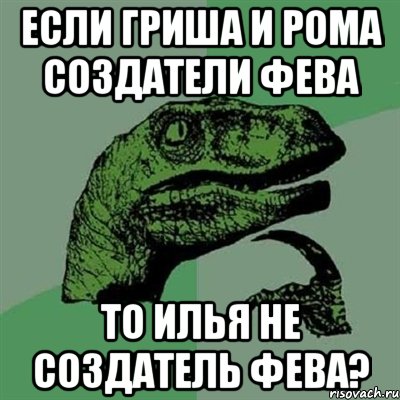 ЕСЛИ ГРИША И РОМА СОЗДАТЕЛИ ФЕВА

ТО ИЛЬЯ НЕ СОЗДАТЕЛЬ ФЕВА?

risovach.ru